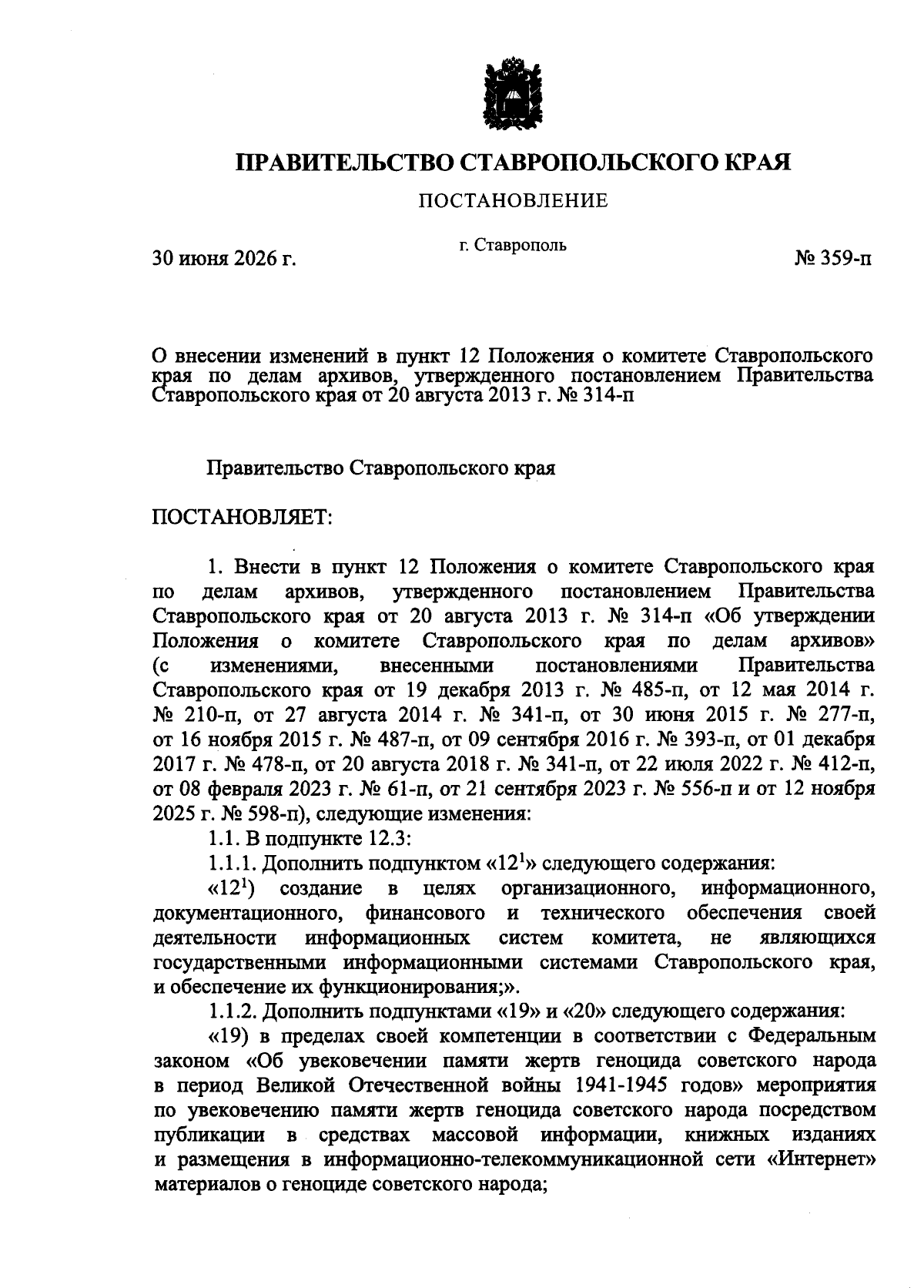 ПРАВИТЕЛЬСТВО СТАВРОПОЛЬСКОГО КРАЯ

ПОСТАНОВЛЕНИЕ

30 июня 2026 г.
г. Ставрополь
№ 359-п

О внесении изменений в пункт 12 Положения о комитете Ставропольского края по делам архивов, утвержденного постановлением Правительства Ставропольского края от 20 августа 2013 г. № 314-п

Правительство Ставропольского края

ПОСТАНОВЛЯЕТ:

1. Внести в пункт 12 Положения о комитете Ставропольского края по делам архивов, утвержденного постановлением Правительства Ставропольского края от 20 августа 2013 г. № 314-п «Об утверждении Положения о комитете Ставропольского края по делам архивов» (с изменениями, внесенными постановлениями Правительства Ставропольского края от 19 декабря 2013 г. № 485-п, от 12 мая 2014 г. № 210-п, от 27 августа 2014 г. № 341-п, от 30 июня 2015 г. № 277-п, от 16 ноября 2015 г. № 487-п, от 09 сентября 2016 г. № 393-п, от 01 декабря 2017 г. № 478-п, от 20 августа 2018 г. № 341-п, от 22 июля 2022 г. № 412-п, от 08 февраля 2023 г. № 61-п, от 21 сентября 2023 г. № 556-п и от 12 ноября 2025 г. № 598-п), следующие изменения:

1.1. В подпункте 12.3:

1.1.1. Дополнить подпунктом «$12^{1}$» следующего содержания:

«$12^{1}$) создание в целях организационного, информационного, документационного, финансового и технического обеспечения своей деятельности информационных систем комитета, не являющихся государственными информационными системами Ставропольского края, и обеспечение их функционирования;».

1.1.2. Дополнить подпунктами «19» и «20» следующего содержания:

«19) в пределах своей компетенции в соответствии с Федеральным законом «Об увековечении памяти жертв геноцида советского народа в период Великой Отечественной войны 1941-1945 годов» мероприятия по увековечению памяти жертв геноцида советского народа посредством публикации в средствах массовой информации, книжных изданиях и размещения в информационно-телекоммуникационной сети «Интернет» материалов о геноциде советского народа;